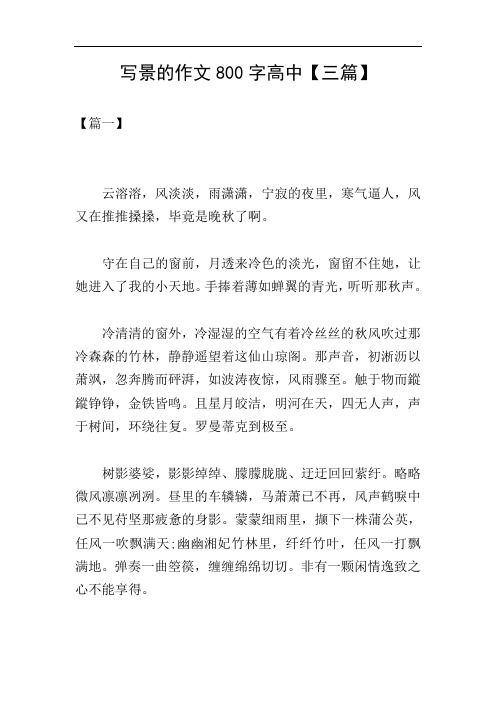 写景的作文 800 字高中【三篇】

【篇一】

云溶溶，风淡淡，雨潇潇，宁寂的夜里，寒气逼人，风又在推推搡搡，毕竟是晚秋了啊。

守在自己的窗前，月透来冷色的淡光，窗留不住她，让她进入了我的小天地。手捧着薄如蝉翼的青光，听听那秋声。

冷清清的窗外，冷湿湿的空气有着冷丝丝的秋风吹过那冷森森的竹林，静静遥望着这仙山琼阁。那声音，初淅沥以萧飒，忽奔腾而砰湃，如波涛夜惊，风雨骤至。触于物而鏦鏦铮铮，金铁皆鸣。且星月皎洁，明河在天，四无人声，声于树间，环绕往复。罗曼蒂克到极至。

树影婆娑，影影绰绰、朦朦胧胧、迂迂回回萦纡。略略微风凛凛冽冽。昼里的车辚辚，马萧萧已不再，风声鹤唳中已不见苻坚那疲惫的身影。蒙蒙细雨里，撷下一株蒲公英，任风一吹飘满天;幽幽湘妃竹林里，纤纤竹叶，任风一打飘满地。弹奏一曲箜篌，缠缠绵绵切切。非有一颗闲情逸致之心不能享得。